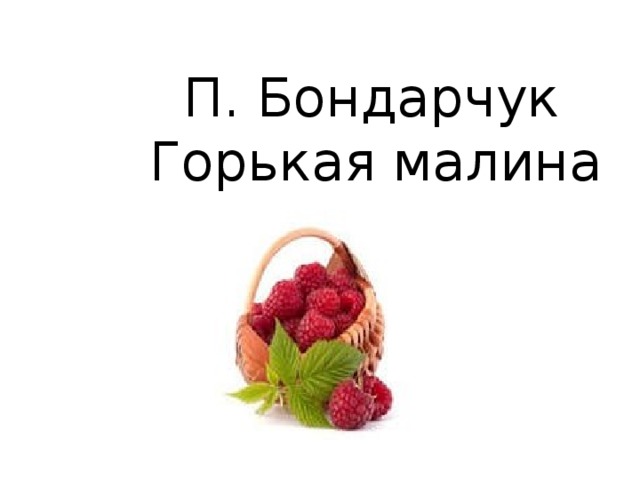 П. Бондарчук
Горькая малина